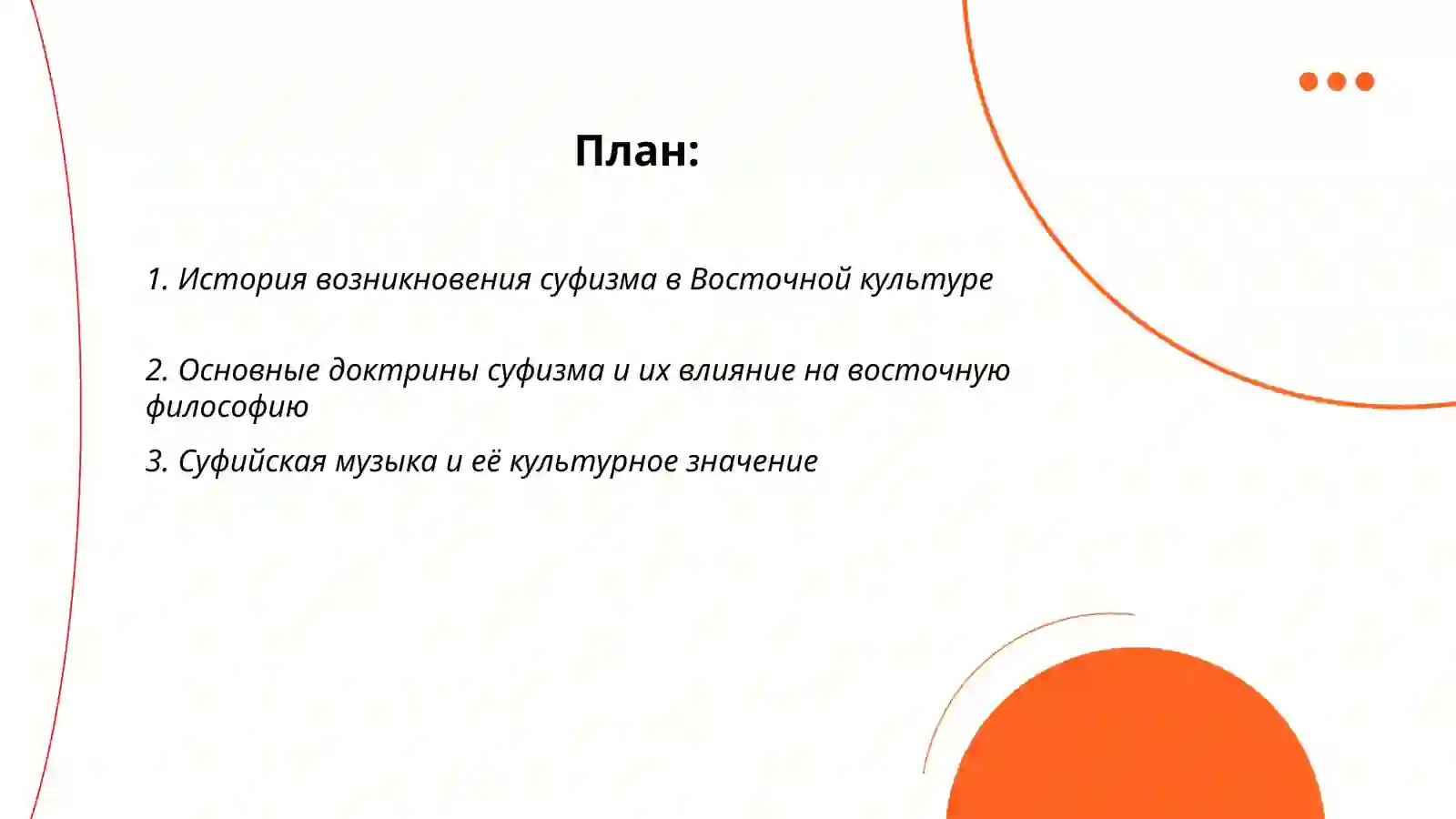 План:

1. История возникновения суфизма в Восточной культуре

2. Основные доктрины суфизма и их влияние на восточную философию

3. Суфийская музыка и её культурное значение